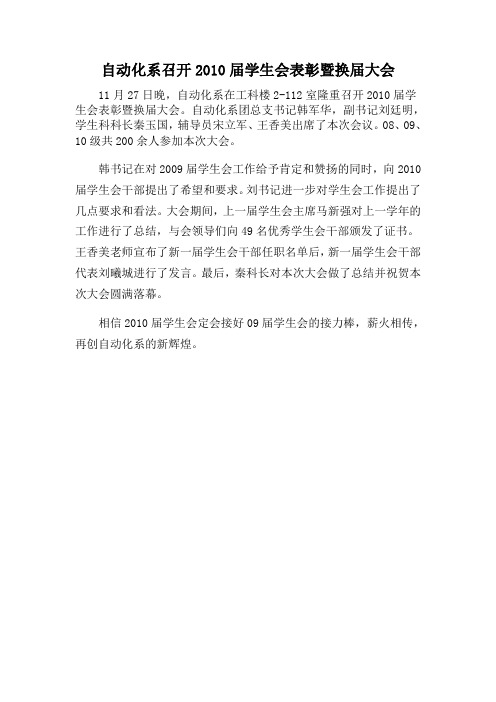 自动化系召开 2010 届学生会表彰暨换届大会

11 月 27 日晚，自动化系在工科楼 2-112 室隆重召开 2010 届学生会表彰暨换届大会。自动化系团总支书记韩军华，副书记刘廷明，学生科科长秦玉国，辅导员宋立军、王香美出席了本次会议。08、09、10 级共 200 余人参加本次大会。

韩书记在对 2009 届学生会工作给予肯定和赞扬的同时，向 2010 届学生会干部提出了希望和要求。刘书记进一步对学生会工作提出了几点要求和看法。大会期间，上一届学生会主席马新强对上一学年的工作进行了总结，与会领导们向 49 名优秀学生会干部颁发了证书。王香美老师宣布了新一届学生会干部任职名单后，新一届学生会干部代表刘曦城进行了发言。最后，秦科长对本次大会做了总结并祝贺本次大会圆满落幕。

相信 2010 届学生会定会接好 09 届学生会的接力棒，薪火相传，再创自动化系的新辉煌。